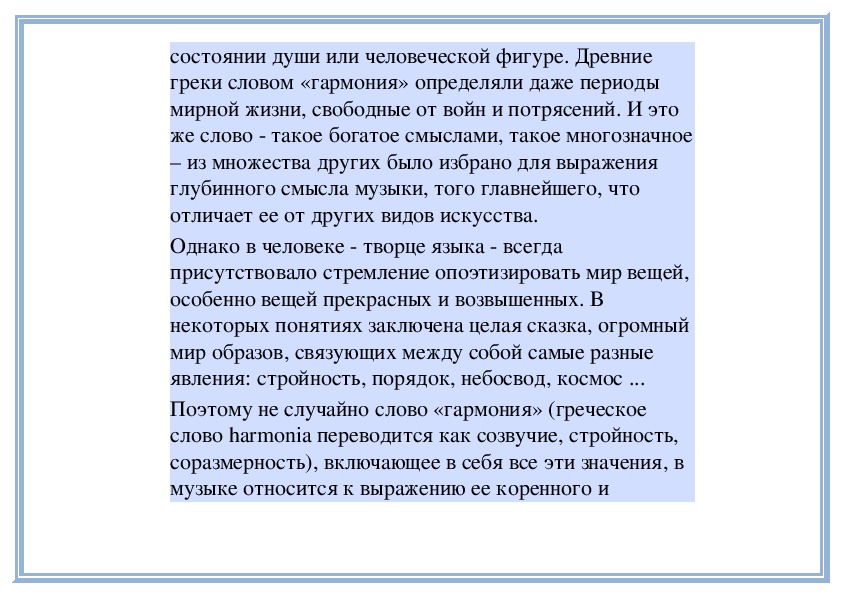 состоянии души или человеческой фигуре. Древние греки словом «гармония» определяли даже периоды мирной жизни, свободные от войн и потрясений. И это же слово - такое богатое смыслами, такое многозначное – из множества других было избрано для выражения глубинного смысла музыки, того главнейшего, что отличает ее от других видов искусства.

Однако в человеке - творце языка - всегда присутствовало стремление опоэтизировать мир вещей, особенно вещей прекрасных и возвышенных. В некоторых понятиях заключена целая сказка, огромный мир образов, связующих между собой самые разные явления: стройность, порядок, небосвод, космос ...

Поэтому не случайно слово «гармония» (греческое слово harmonia переводится как созвучие, стройность, соразмерность), включающее в себя все эти значения, в музыке относится к выражению ее коренного и